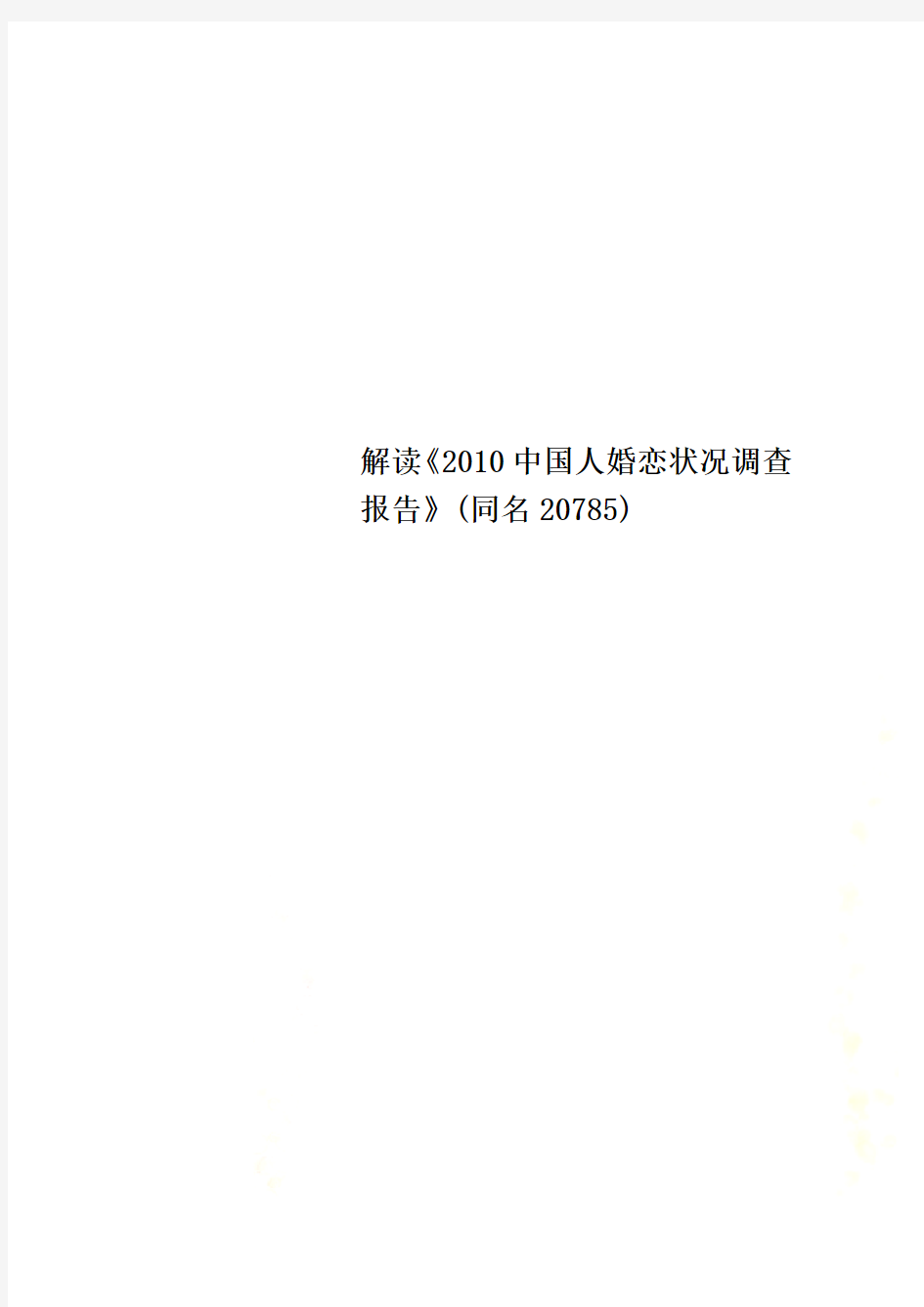 解读《2010中国人婚恋状况调查报告》(同名20785)